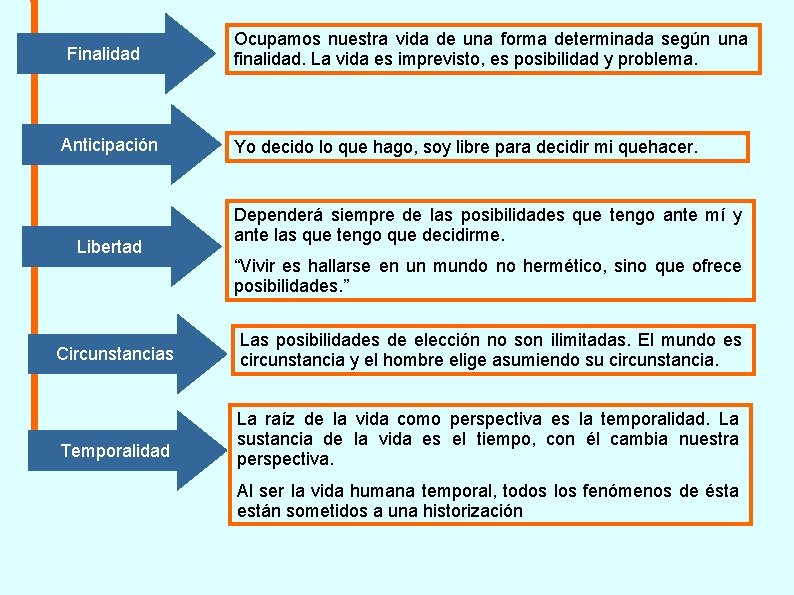 Finalidad

Ocupamos nuestra vida de una forma determinada según una finalidad. La vida es imprevisto, es posibilidad y problema.

Anticipación

Yo decido lo que hago, soy libre para decidir mi quehacer.

Libertad

Dependerá siempre de las posibilidades que tengo ante mí y ante las que tengo que decidirme.

“Vivir es hallarse en un mundo no hermético, sino que ofrece posibilidades.”

Circunstancias

Las posibilidades de elección no son ilimitadas. El mundo es circunstancia y el hombre elige asumiendo su circunstancia.

Temporalidad

La raíz de la vida como perspectiva es la temporalidad. La sustancia de la vida es el tiempo, con él cambia nuestra perspectiva.

Al ser la vida humana temporal, todos los fenómenos de ésta están sometidos a una historización